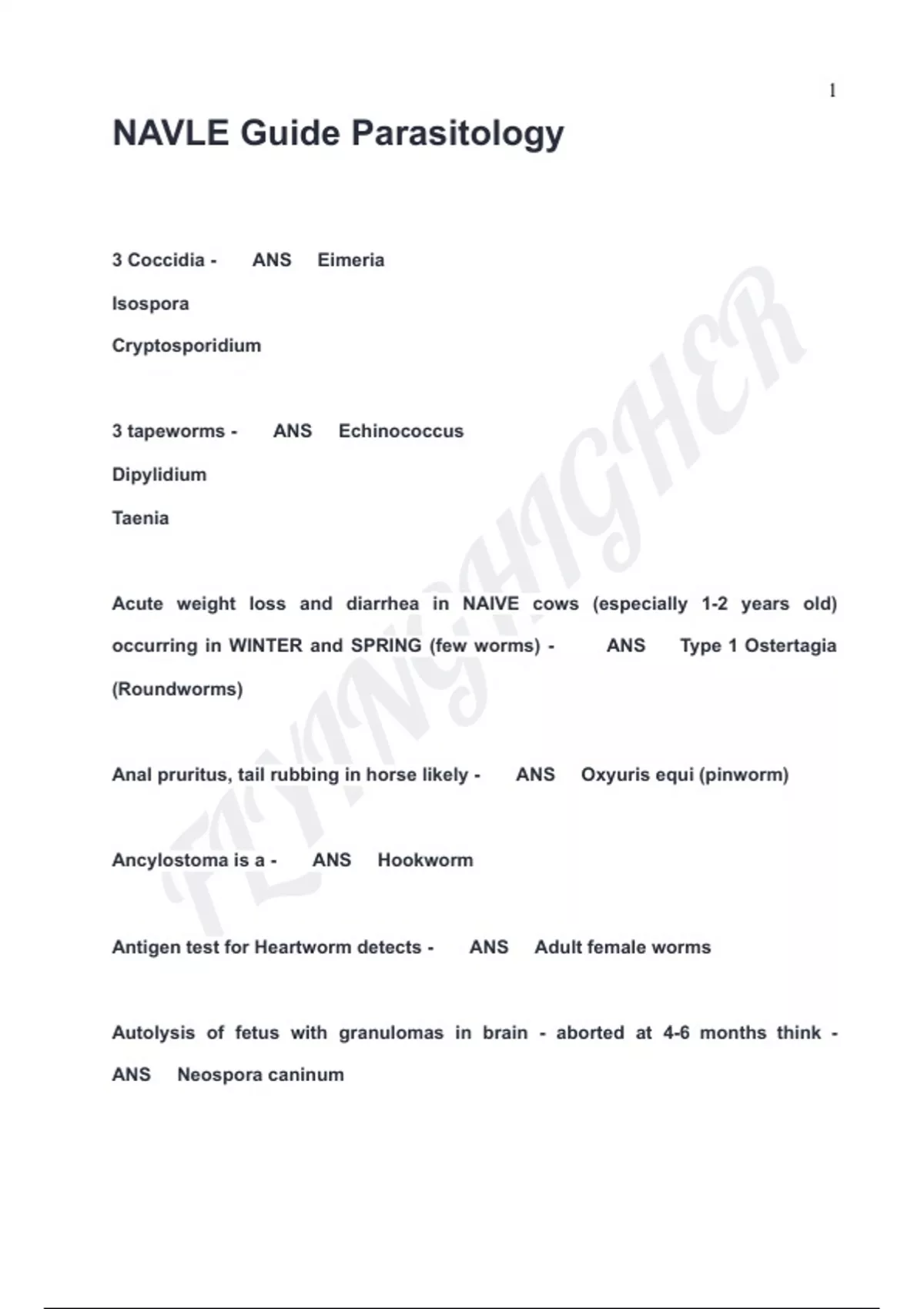 1

NAVLE Guide Parasitology

3 Coccidia - ANS Eimeria

Isospora

Cryptosporidium

3 tapeworms - ANS Echinococcus

Dipylidium

Taenia

Acute weight loss and diarrhea in NAIVE cows (especially 1-2 years old) occurring in WINTER and SPRING (few worms) - ANS Type 1 Ostertagia (Roundworms)

Anal pruritus, tail rubbing in horse likely - ANS Oxyuris equi (pinworm)

Ancylostoma is a - ANS Hookworm

Antigen test for Heartworm detects - ANS Adult female worms

Autolysis of fetus with granulomas in brain - aborted at 4-6 months think - ANS Neospora caninum

FLYINGHIGHER